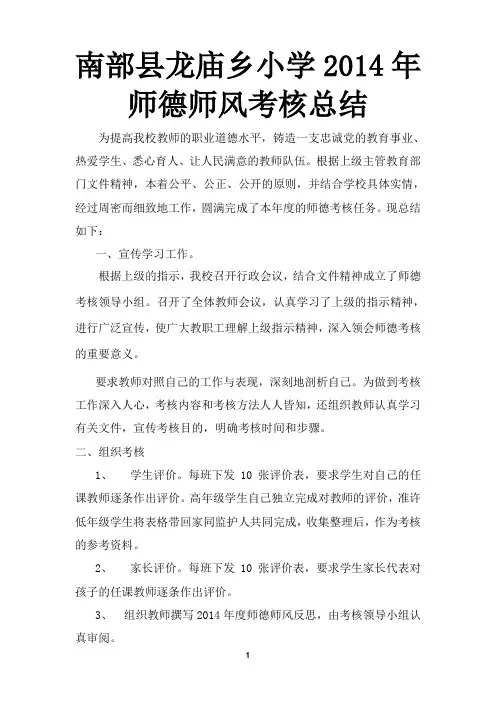 南部县龙庙乡小学 2014 年师德师风考核总结

为提高我校教师的职业道德水平，铸造一支忠诚党的教育事业、热爱学生、悉心育人、让人民满意的教师队伍。根据上级主管教育部门文件精神，本着公平、公正、公开的原则，并结合学校具体实情，经过周密而细致地工作，圆满完成了本年度的师德考核任务。现总结如下：

一、宣传学习工作。

根据上级的指示，我校召开行政会议，结合文件精神成立了师德考核领导小组。召开了全体教师会议，认真学习了上级的指示精神，进行广泛宣传，使广大教职工理解上级指示精神，深入领会师德考核的重要意义。

要求教师对照自己的工作与表现，深刻地剖析自己。为做到考核工作深入人心，考核内容和考核方法人人皆知，还组织教师认真学习有关文件，宣传考核目的，明确考核时间和步骤。

二、组织考核

1、 学生评价。每班下发 10 张评价表，要求学生对自己的任课教师逐条作出评价。高年级学生自己独立完成对教师的评价，准许低年级学生将表格带回家同监护人共同完成，收集整理后，作为考核的参考资料。

2、 家长评价。每班下发 10 张评价表，要求学生家长代表对孩子的任课教师逐条作出评价。

3、 组织教师撰写 2014 年度师德师风反思，由考核领导小组认真审阅。

1